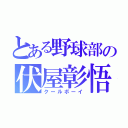 とある野球部の
伏屋彰悟
クールボーイ